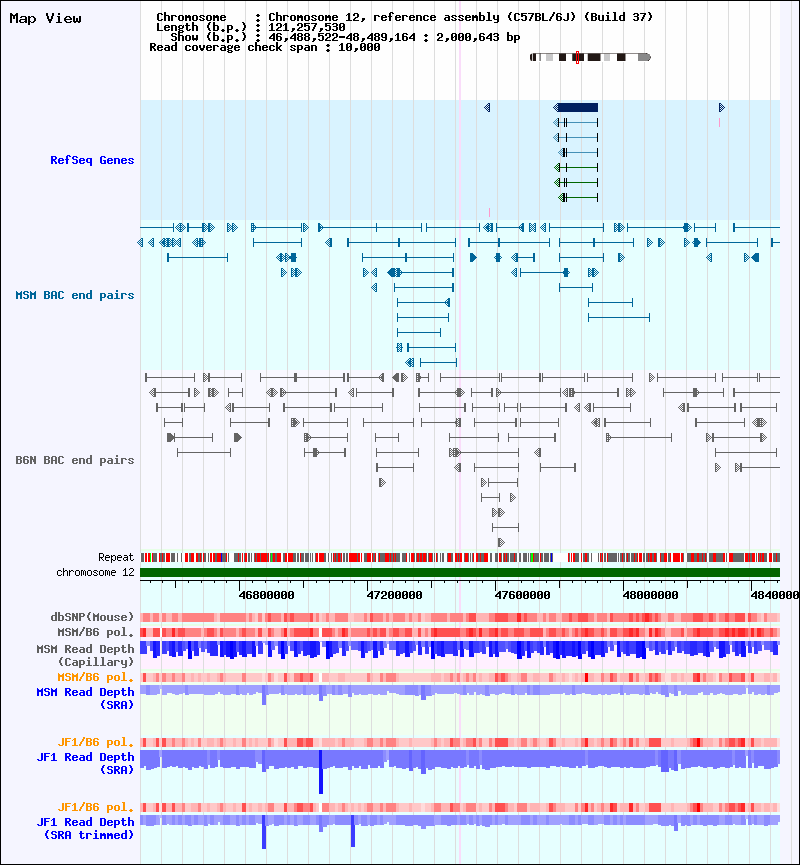 Map View

Chromosome : Chromosome 12, reference assembly (C57BL/6J) (Build 37)
Length (b.p.) : 121,257,530
Show (b.p.) : 46,488,522-48,489,164 : 2,000,643 bp
Read coverage check span : 10,000

RefSeq Genes

MSM BAC end pairs

B6N BAC end pairs

Repeat
chromosome 12

46800000 47200000 47600000 48000000 4840000

dbSNP(Mouse)
MSM/B6 pol.
MSM Read Depth (Capillary)
MSM/B6 pol.
MSM Read Depth (SRA)

JF1/B6 pol.
JF1 Read Depth (SRA)

JF1/B6 pol.
JF1 Read Depth (SRA trimmed)